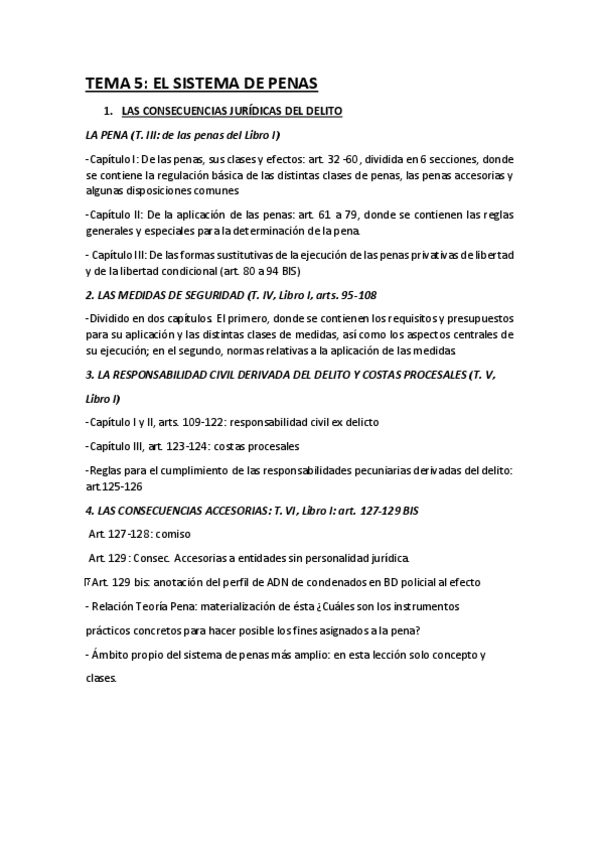 TEMA 5: EL SISTEMA DE PENAS

1. LAS CONSECUENCIAS JURÍDICAS DEL DELITO

LA PENA (T. III: de las penas del Libro I)

-Capítulo I: De las penas, sus clases y efectos: art. 32 -60, dividida en 6 secciones, donde se contiene la regulación básica de las distintas clases de penas, las penas accesorias y algunas disposiciones comunes

-Capítulo II: De la aplicación de las penas: art. 61 a 79, donde se contienen las reglas generales y especiales para la determinación de la pena.

- Capítulo III: De las formas sustitutivas de la ejecución de las penas privativas de libertad y de la libertad condicional (art. 80 a 94 BIS)

2. LAS MEDIDAS DE SEGURIDAD (T. IV, Libro I, arts. 95-108

-Dividido en dos capítulos. El primero, donde se contienen los requisitos y presupuestos para su aplicación y las distintas clases de medidas, así como los aspectos centrales de su ejecución; en el segundo, normas relativas a la aplicación de las medidas

3. LA RESPONSABILIDAD CIVIL DERIVADA DEL DELITO Y COSTAS PROCESALES (T. V, Libro I)

-Capítulo I y II, arts. 109-122: responsabilidad civil ex delicto

-Capítulo III, art. 123-124: costas procesales

-Reglas para el cumplimiento de las responsabilidades pecuniarias derivadas del delito: art.125-126

4. LAS CONSECUENCIAS ACCESORIAS: T. VI, Libro I: art. 127-129 BIS

Art. 127-128: comiso

Art. 129: Consec. Accesorias a entidades sin personalidad jurídica.

Art. 129 bis: anotación del perfil de ADN de condenados en BD policial al efecto

- Relación Teoría Pena: materialización de ésta ¿Cuáles son los instrumentos prácticos concretos para hacer posible los fines asignados a la pena?

- Ámbito propio del sistema de penas más amplio: en esta lección solo concepto y clases.